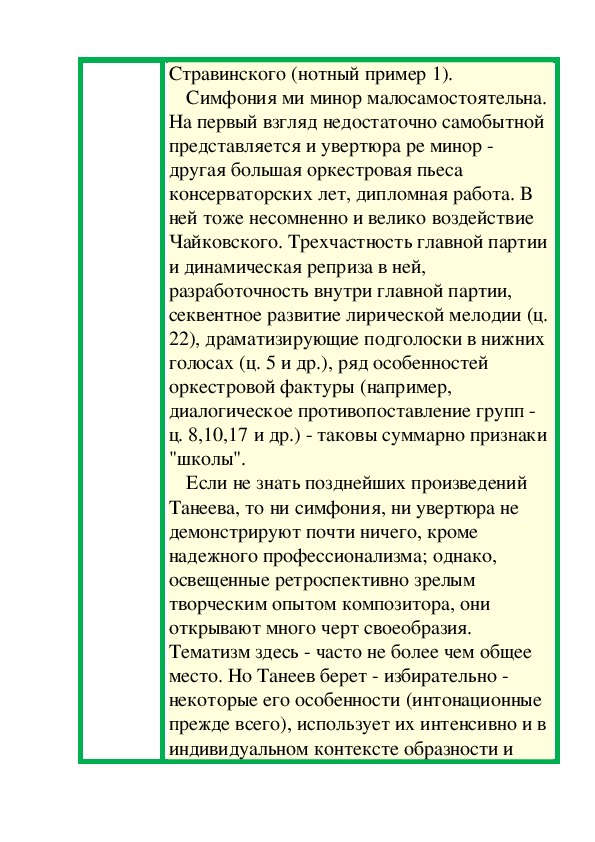 Стравинского (нотный пример 1).

Симфония ми минор малосамостоятельна. На первый взгляд недостаточно самобытной представляется и увертюра ре минор - другая большая оркестровая пьеса консерваторских лет, дипломная работа. В ней тоже несомненно и велико воздействие Чайковского. Трехчастность главной партии и динамическая реприза в ней, разработочность внутри главной партии, секвентное развитие лирической мелодии (ц. 22), драматизирующие подголоски в нижних голосах (ц. 5 и др.), ряд особенностей оркестровой фактуры (например, диалогическое противопоставление групп - ц. 8,10,17 и др.) - таковы суммарно признаки "школы".

Если не знать позднейших произведений Танеева, то ни симфония, ни увертюра не демонстрируют почти ничего, кроме надежного профессионализма; однако, освещенные ретроспективно зрелым творческим опытом композитора, они открывают много черт своеобразия. Тематизм здесь - часто не более чем общее место. Но Танеев берет - избирательно - некоторые его особенности (интонационные прежде всего), использует их интенсивно и в индивидуальном контексте образности и